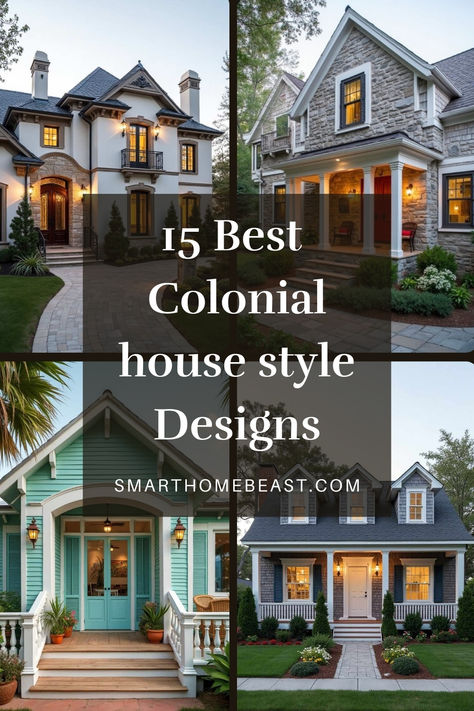 15 Best Colonial house style Designs

SMARTHOMEBEAST.COM